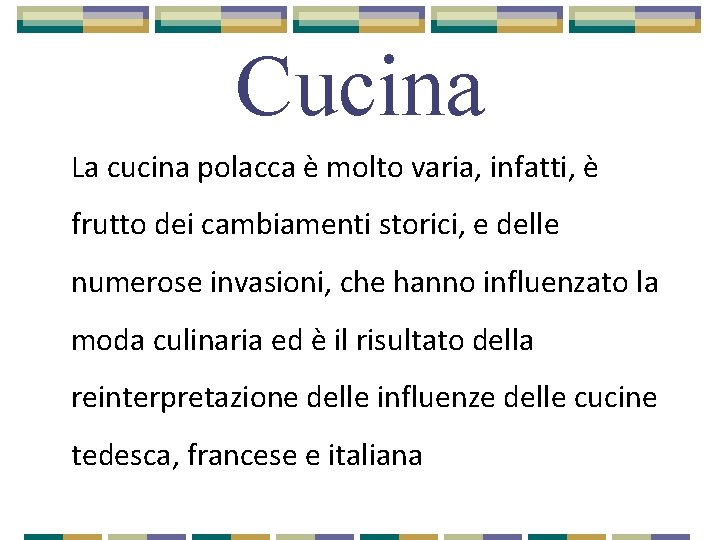 Cucina

La cucina polacca è molto varia, infatti, è frutto dei cambiamenti storici, e delle numerose invasioni, che hanno influenzato la moda culinaria ed è il risultato della reinterpretazione delle influenze delle cucine tedesca, francese e italiana